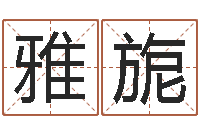 雅旎